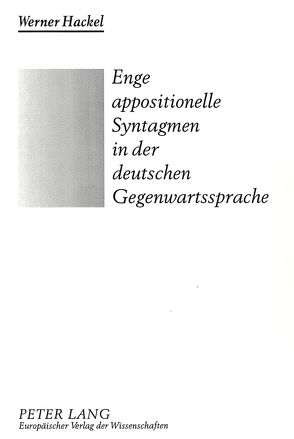 Werner Hackel

Enge appositionelle Syntagmen in der deutschen Gegenwartssprache

PETER LANG
Europäischer Verlag der Wissenschaften